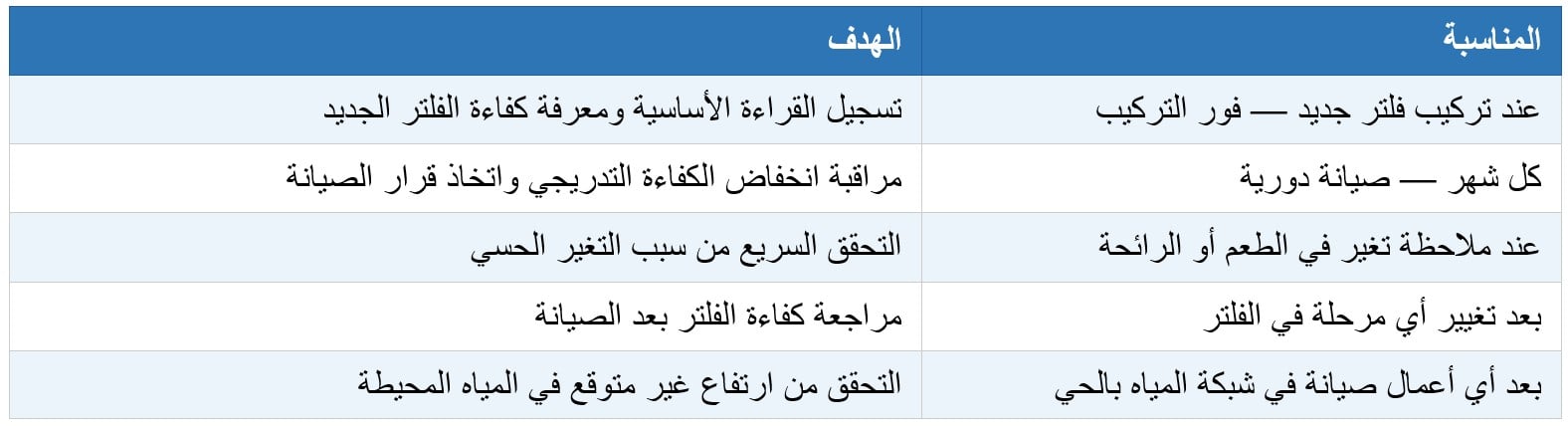 | المناسبة | الهدف |
|---|---|
| عند تركيب فلتر جديد — فور التركيب | تسجيل القراءة الأساسية ومعرفة كفاءة الفلتر الجديد |
| كل شهر — صيانة دورية | مراقبة انخفاض الكفاءة التدريجي واتخاذ قرار الصيانة |
| عند ملاحظة تغير في الطعم أو الرائحة | التحقق السريع من سبب التغير الحسي |
| بعد تغيير أي مرحلة في الفلتر | مراجعة كفاءة الفلتر بعد الصيانة |
| بعد أي أعمال صيانة في شبكة المياه بالحي | التحقق من ارتفاع غير متوقع في المياه المحيطة |